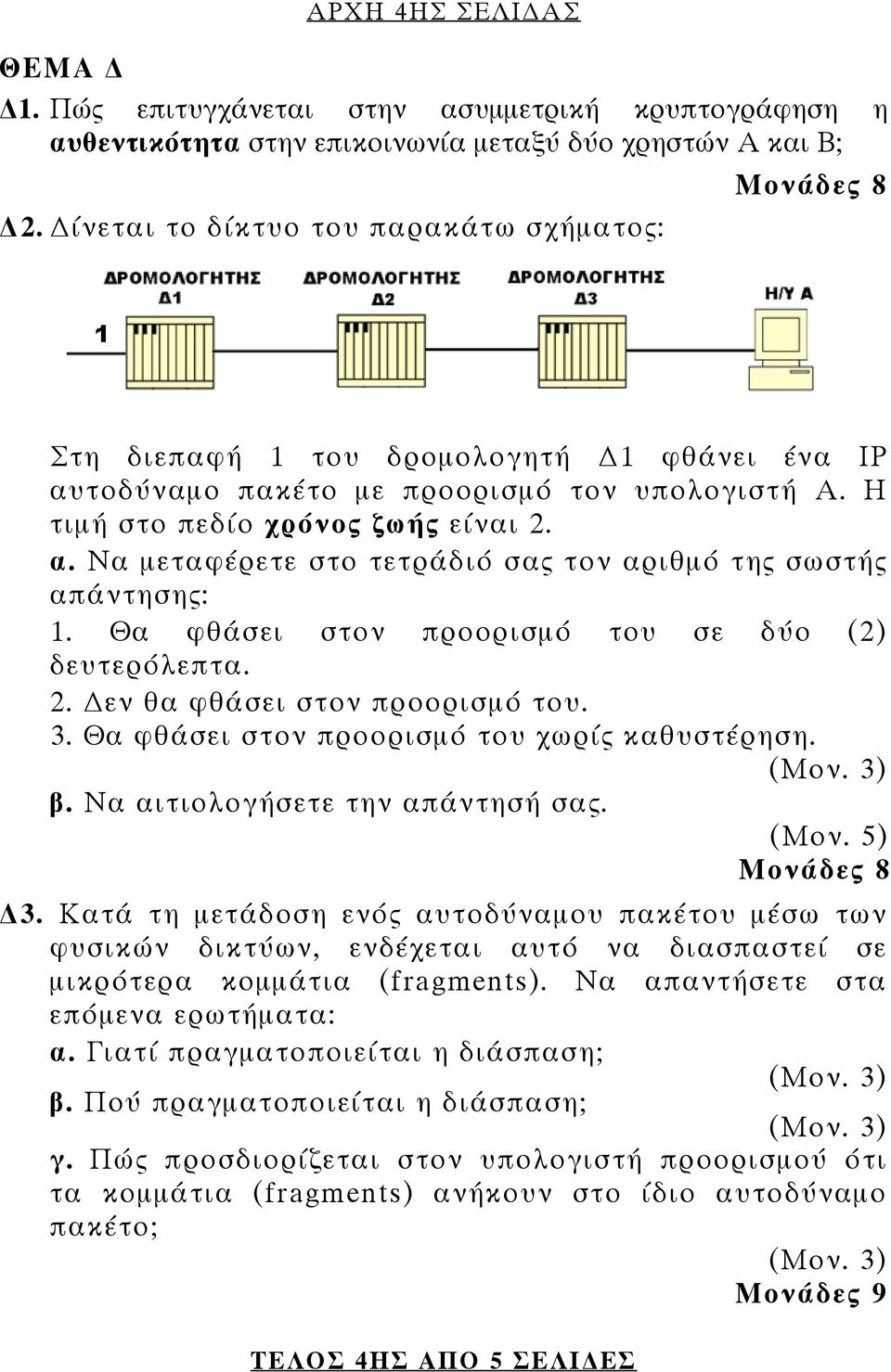 ΑΡΧΗ 4ΗΣ ΣΕΛΙΔΑΣ

ΘΕΜΑ Δ

Δ1. Πώς επιτυγχάνεται στην ασυμμετρική κρυπτογράφηση η αυθεντικότητα στην επικοινωνία μεταξύ δύο χρηστών Α και Β;

Μονάδες 8

Δ2. Δίνεται το δίκτυο του παρακάτω σχήματος:

ΔΡΟΜΟΛΟΓΗΤΗΣ Δ1

ΔΡΟΜΟΛΟΓΗΤΗΣ Δ2

ΔΡΟΜΟΛΟΓΗΤΗΣ Δ3

Η/Υ Α

1

Στη διεπαφή 1 του δρομολογητή Δ1 φθάνει ένα IP αυτοδύναμο πακέτο με προορισμό τον υπολογιστή Α. Η τιμή στο πεδίο χρόνος ζωής είναι 2.

α. Να μεταφέρετε στο τετράδιό σας τον αριθμό της σωστής απάντησης:

1. Θα φθάσει στον προορισμό του σε δύο (2) δευτερόλεπτα.

2. Δεν θα φθάσει στον προορισμό του.

3. Θα φθάσει στον προορισμό του χωρίς καθυστέρηση.

(Μον. 3)

β. Να αιτιολογήσετε την απάντησή σας.

(Μον. 5)

Μονάδες 8

Δ3. Κατά τη μετάδοση ενός αυτοδύναμου πακέτου μέσω των φυσικών δικτύων, ενδέχεται αυτό να διασπαστεί σε μικρότερα κομμάτια (fragments). Να απαντήσετε στα επόμενα ερωτήματα:

α. Γιατί πραγματοποιείται η διάσπαση;

(Μον. 3)

β. Πού πραγματοποιείται η διάσπαση;

(Μον. 3)

γ. Πώς προσδιορίζεται στον υπολογιστή προορισμού ότι τα κομμάτια (fragments) ανήκουν στο ίδιο αυτοδύναμο πακέτο;

(Μον. 3)

Μονάδες 9

ΤΕΛΟΣ 4ΗΣ ΑΠΟ 5 ΣΕΛΙΔΕΣ